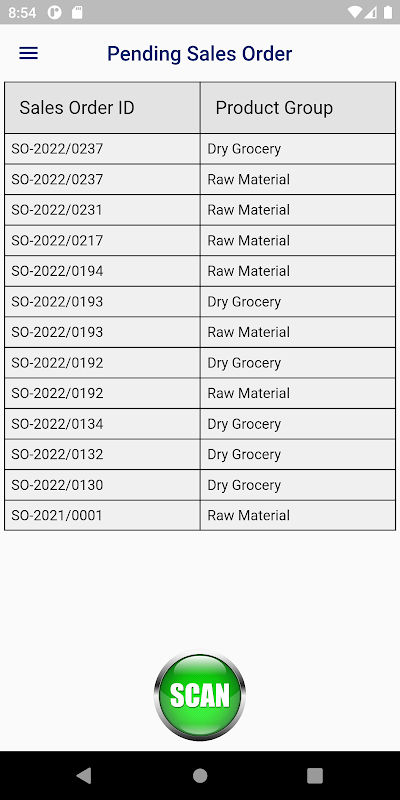 8:54

Pending Sales Order

| Sales Order ID | Product Group |
|---|---|
| SO-2022/0237 | Dry Grocery |
| SO-2022/0237 | Raw Material |
| SO-2022/0231 | Raw Material |
| SO-2022/0217 | Raw Material |
| SO-2022/0194 | Raw Material |
| SO-2022/0193 | Dry Grocery |
| SO-2022/0193 | Raw Material |
| SO-2022/0192 | Dry Grocery |
| SO-2022/0192 | Raw Material |
| SO-2022/0134 | Dry Grocery |
| SO-2022/0132 | Dry Grocery |
| SO-2022/0130 | Dry Grocery |
| SO-2021/0001 | Raw Material |

SCAN